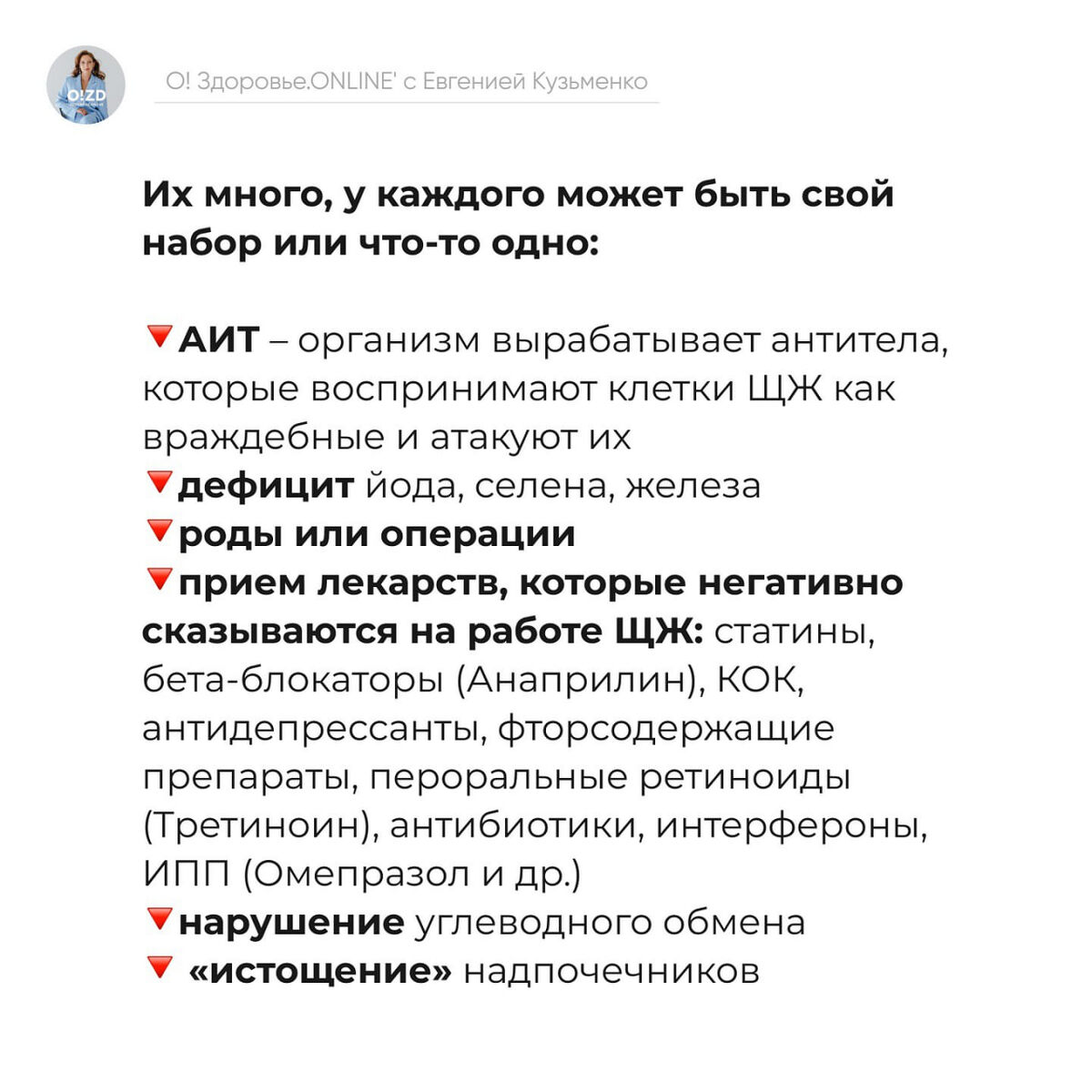 O!ZD

О! Здоровье.ONLINE' с Евгенией Кузьменко

Их много, у каждого может быть свой набор или что-то одно:

🔻АИТ – организм вырабатывает антитела, которые воспринимают клетки ЩЖ как враждебные и атакуют их
🔻дефицит йода, селена, железа
🔻роды или операции
🔻прием лекарств, которые негативно сказываются на работе ЩЖ: статины, бета-блокаторы (Анаприлин), КОК, антидепрессанты, фторсодержащие препараты, пероральные ретиноиды (Третиноин), антибиотики, интерфероны, ИПП (Омепразол и др.)
🔻нарушение углеводного обмена
🔻 «истощение» надпочечников